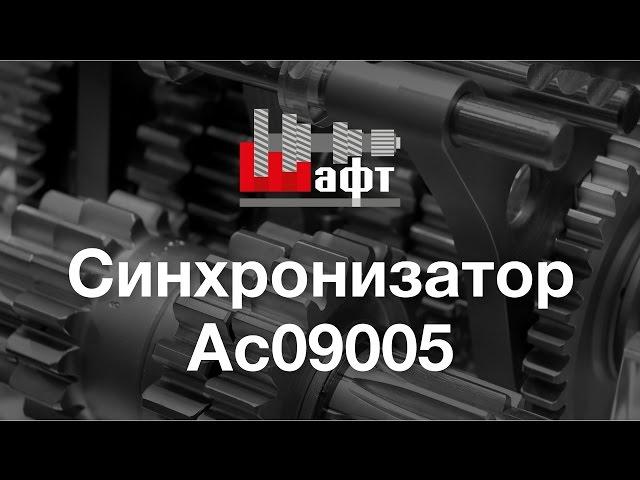 Шафт

Синхронизатор Ac09005